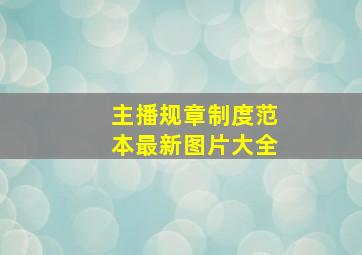 主播规章制度范本最新图片大全